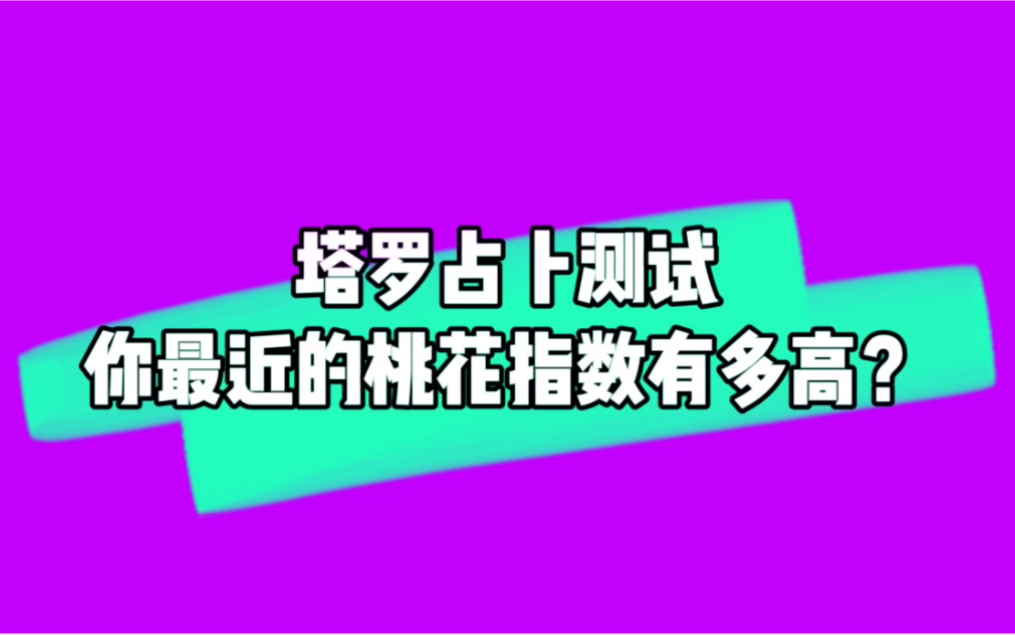 塔罗占卜测试
你最近的桃花指数有多高？